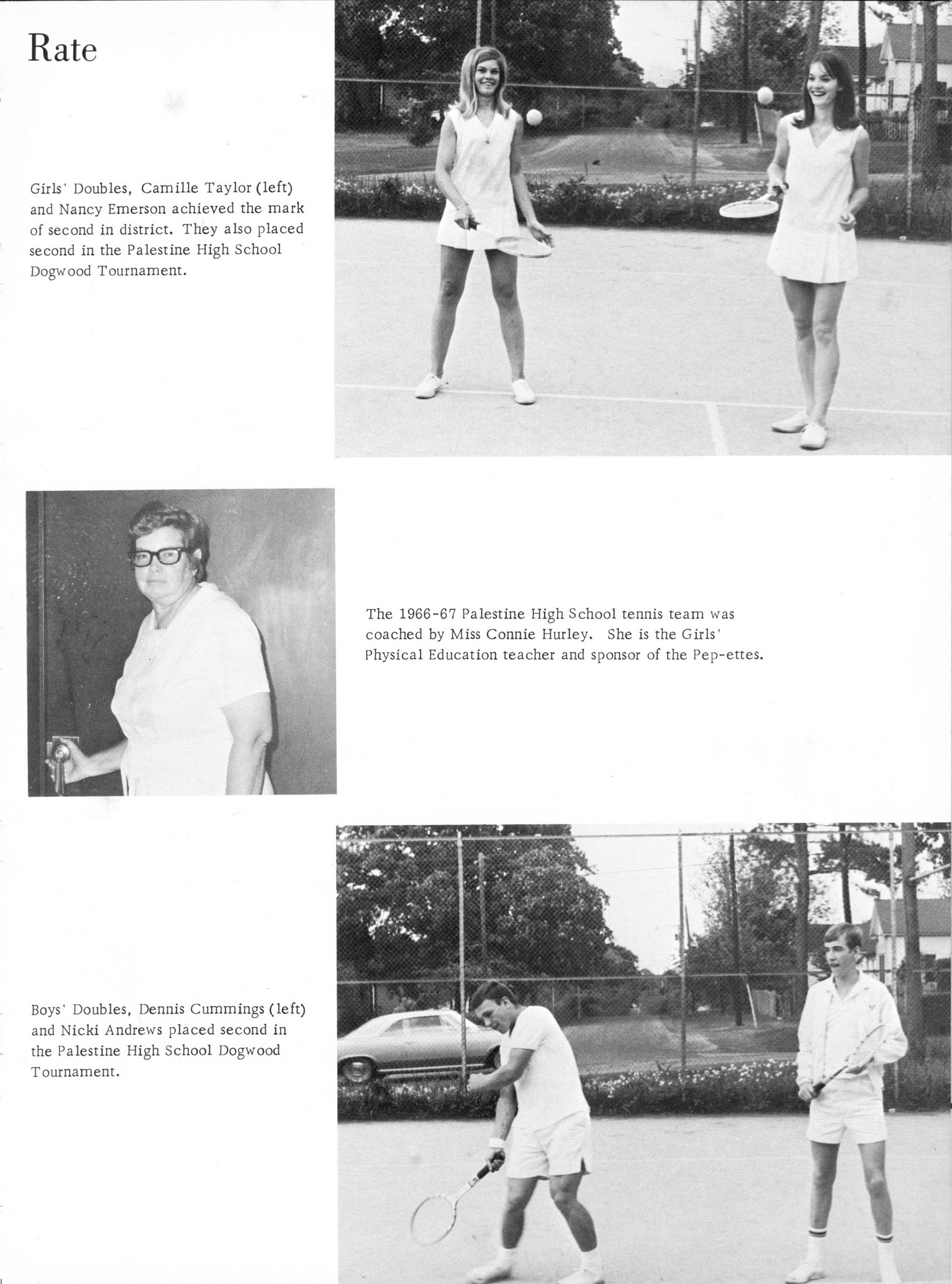 Rate

Girls' Doubles, Camille Taylor (left) and Nancy Emerson achieved the mark of second in district. They also placed second in the Palestine High School Dogwood Tournament.

The 1966-67 Palestine High School tennis team was coached by Miss Connie Hurley. She is the Girls' Physical Education teacher and sponsor of the Pep-ettes.

Boys' Doubles, Dennis Cummings (left) and Nicki Andrews placed second in the Palestine High School Dogwood Tournament.